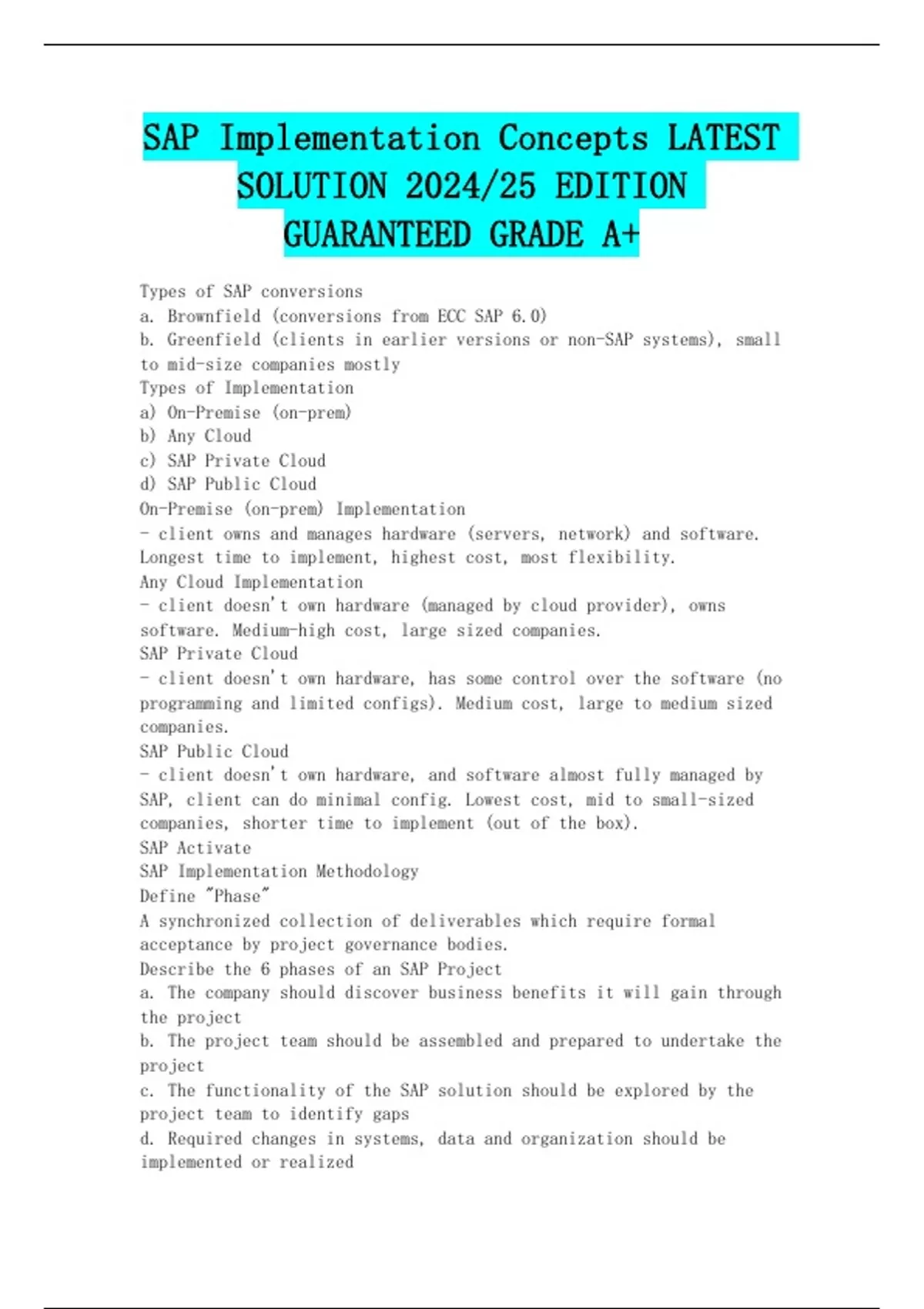 SAP Implementation Concepts LATEST SOLUTION 2024/25 EDITION GUARANTEED GRADE A+

Types of SAP conversions
a. Brownfield (conversions from ECC SAP 6.0)
b. Greenfield (clients in earlier versions or non-SAP systems), small to mid-size companies mostly
Types of Implementation
a) On-Premise (on-prem)
b) Any Cloud
c) SAP Private Cloud
d) SAP Public Cloud
On-Premise (on-prem) Implementation
- client owns and manages hardware (servers, network) and software. Longest time to implement, highest cost, most flexibility.
Any Cloud Implementation
- client doesn't own hardware (managed by cloud provider), owns software. Medium-high cost, large sized companies.
SAP Private Cloud
- client doesn't own hardware, has some control over the software (no programming and limited configs). Medium cost, large to medium sized companies.
SAP Public Cloud
- client doesn't own hardware, and software almost fully managed by SAP, client can do minimal config. Lowest cost, mid to small-sized companies, shorter time to implement (out of the box).
SAP Activate
SAP Implementation Methodology
Define "Phase"
A synchronized collection of deliverables which require formal acceptance by project governance bodies.
Describe the 6 phases of an SAP Project
a. The company should discover business benefits it will gain through the project
b. The project team should be assembled and prepared to undertake the project
c. The functionality of the SAP solution should be explored by the project team to identify gaps
d. Required changes in systems, data and organization should be implemented or realized